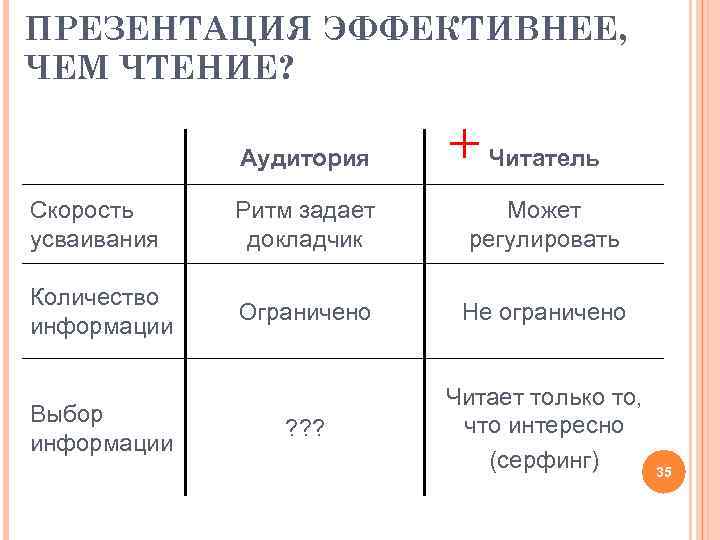 ПРЕЗЕНТАЦИЯ ЭФФЕКТИВНЕЕ, ЧЕМ ЧТЕНИЕ?

| | Аудитория | + Читатель |
|---|---|---|
| Скорость усваивания | Ритм задает докладчик | Может регулировать |
| Количество информации | Ограничено | Не ограничено |
| Выбор информации | ??? | Читает только то, что интересно (серфинг) |

35